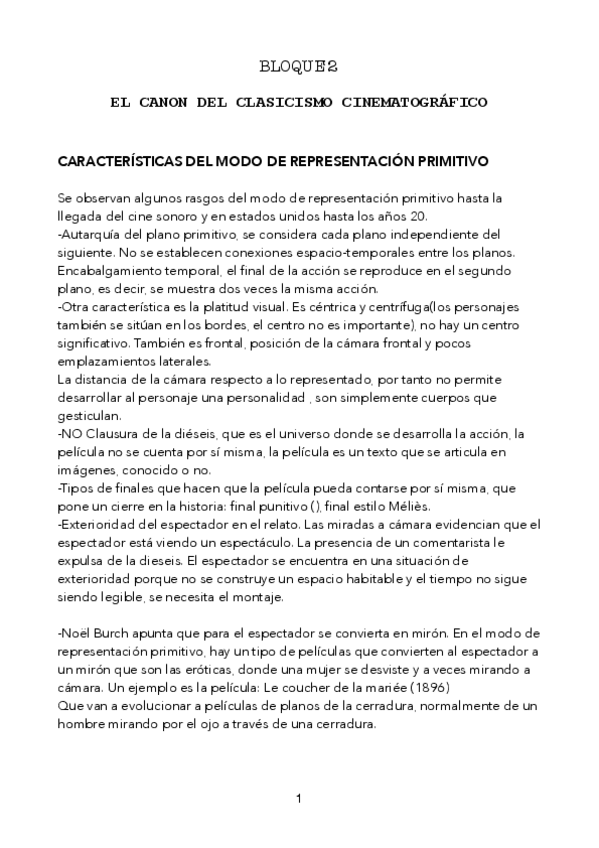 BLOQUE2

EL CANON DEL CLASICISMO CINEMATOGRÁFICO

CARACTERÍSTICAS DEL MODO DE REPRESENTACIÓN PRIMITIVO

Se observan algunos rasgos del modo de representación primitivo hasta la llegada del cine sonoro y en estados unidos hasta los años 20.
-Autarquía del plano primitivo, se considera cada plano independiente del siguiente. No se establecen conexiones espacio-temporales entre los planos. Encabalgamiento temporal, el final de la acción se reproduce en el segundo plano, es decir, se muestra dos veces la misma acción.
-Otra característica es la platitud visual. Es céntrica y centrífuga(los personajes también se sitúan en los bordes, el centro no es importante), no hay un centro significativo. También es frontal, posición de la cámara frontal y pocos emplazamientos laterales.
La distancia de la cámara respecto a lo representado, por tanto no permite desarrollar al personaje una personalidad , son simplemente cuerpos que gesticulan.
-NO Clausura de la diéseis, que es el universo donde se desarrolla la acción, la película no se cuenta por sí misma, la película es un texto que se articula en imágenes, conocido o no.
-Tipos de finales que hacen que la película pueda contarse por sí misma, que pone un cierre en la historia: final punitivo (), final estilo Méliès.
-Exterioridad del espectador en el relato. Las miradas a cámara evidencian que el espectador está viendo un espectáculo. La presencia de un comentarista le expulsa de la dieseis. El espectador se encuentra en una situación de exterioridad porque no se construye un espacio habitable y el tiempo no sigue siendo legible, se necesita el montaje.

-Noël Burch apunta que para el espectador se convierta en mirón. En el modo de representación primitivo, hay un tipo de películas que convierten al espectador a un mirón que son las eróticas, donde una mujer se desviste y a veces mirando a cámara. Un ejemplo es la película: Le coucher de la mariée (1896)
Que van a evolucionar a películas de planos de la cerradura, normalmente de un hombre mirando por el ojo a través de una cerradura.

1